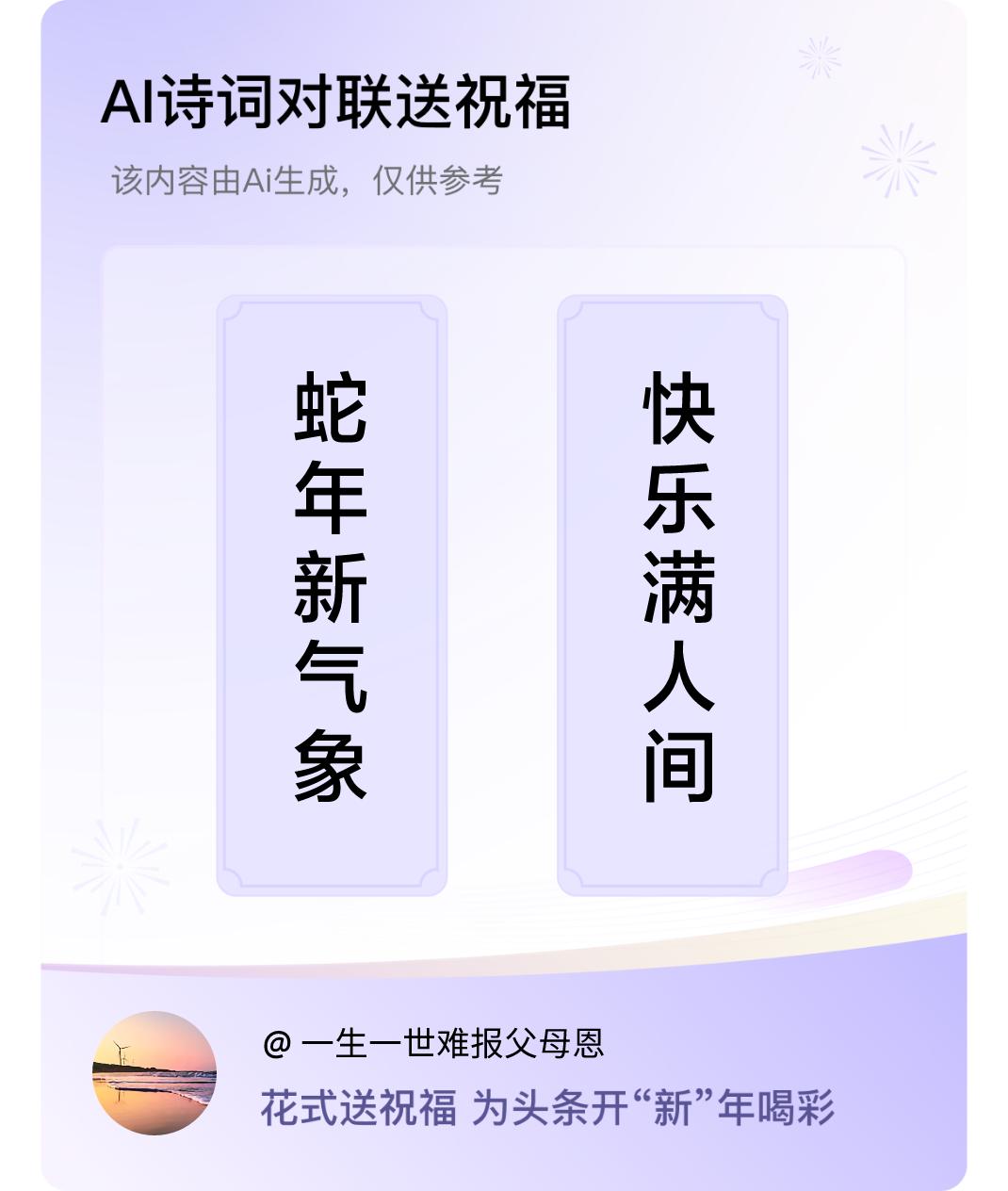 AI诗词对联送祝福

该内容由Ai生成，仅供参考

蛇年新气象

快乐满人间

@ 一生一世难报父母恩

花式送祝福 为头条开“新”年喝彩